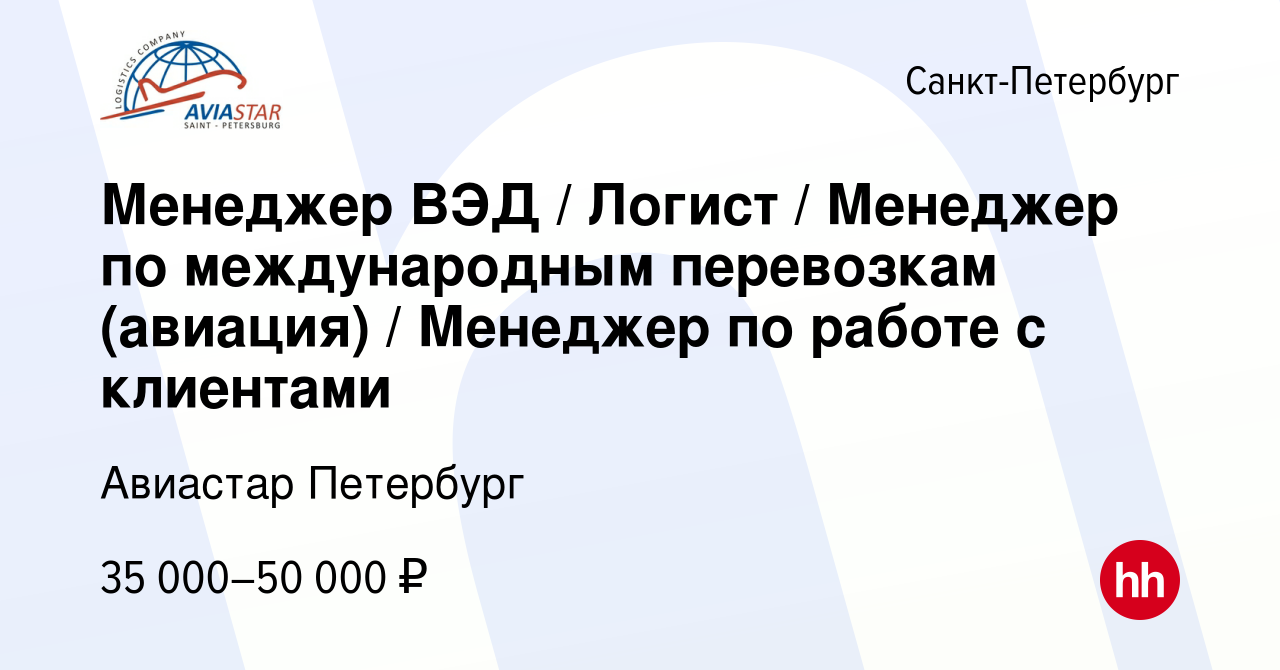 LOGISTICS COMPANY
AVIASTAR
SAINT - PETERSBURG

Санкт-Петербург

Менеджер ВЭД / Логист / Менеджер по международным перевозкам (авиация) / Менеджер по работе с клиентами

Авиастар Петербург

35 000–50 000 ₽

hh